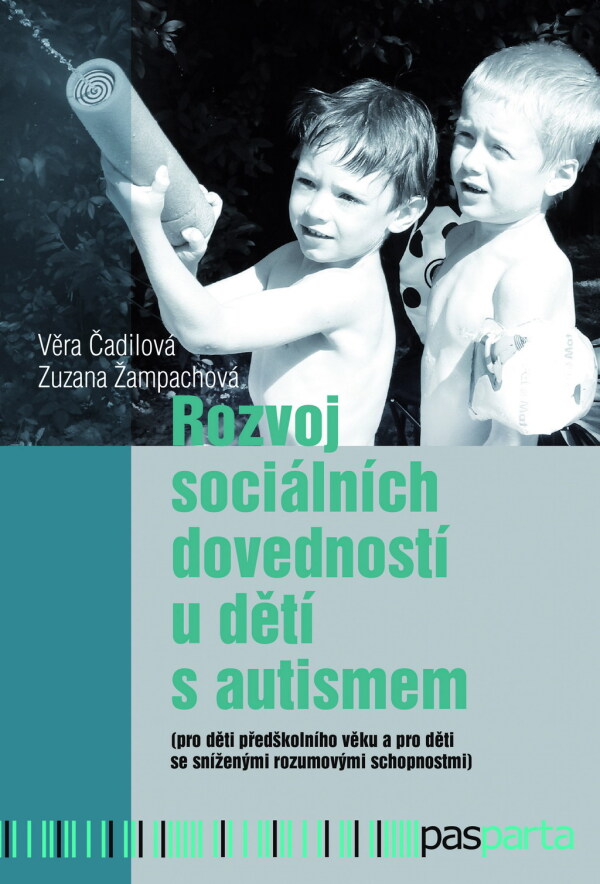 Věra Čadilová
Zuzana Žampachová

Rozvoj sociálních dovedností u dětí s autismem

(pro děti předškolního věku a pro děti se sníženými rozumovými schopnostmi)

pasparta